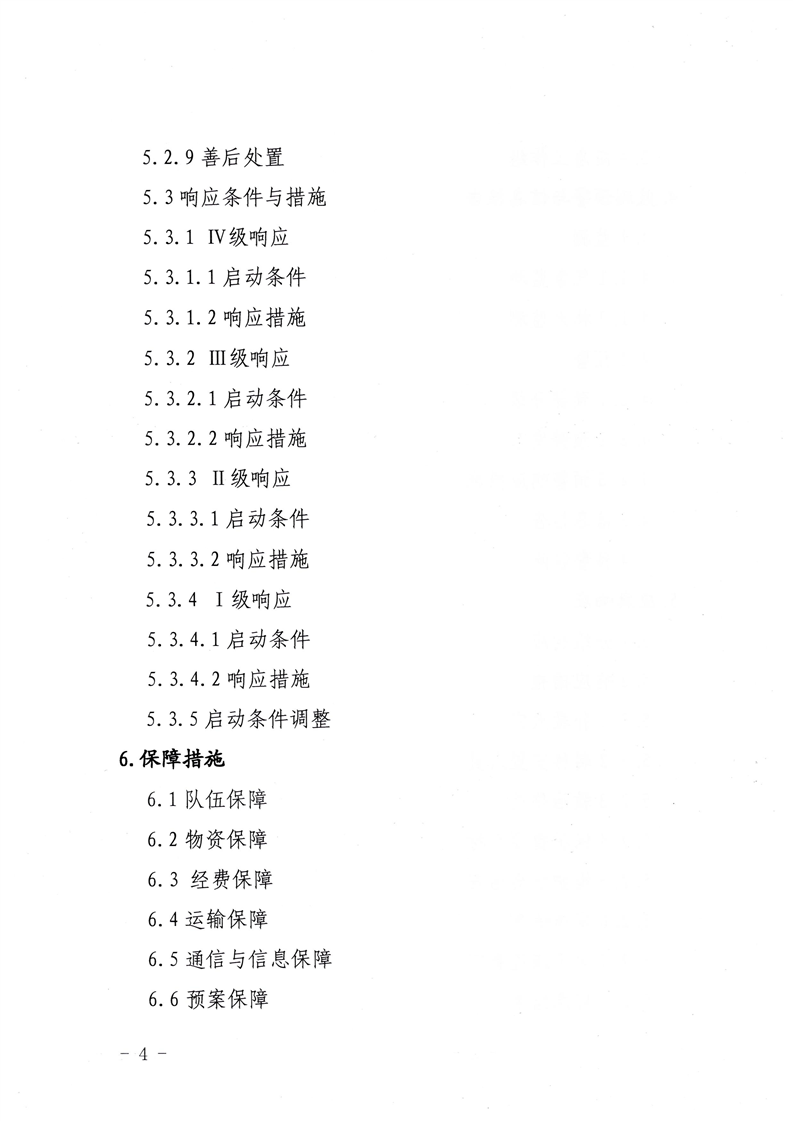 5.2.9 善后处置

5.3 响应条件与措施

5.3.1 Ⅳ级响应

5.3.1.1 启动条件

5.3.1.2 响应措施

5.3.2 Ⅲ级响应

5.3.2.1 启动条件

5.3.2.2 响应措施

5.3.3 Ⅱ级响应

5.3.3.1 启动条件

5.3.3.2 响应措施

5.3.4 Ⅰ级响应

5.3.4.1 启动条件

5.3.4.2 响应措施

5.3.5 启动条件调整

6.保障措施

6.1 队伍保障

6.2 物资保障

6.3 经费保障

6.4 运输保障

6.5 通信与信息保障

6.6 预案保障

－ 4 －